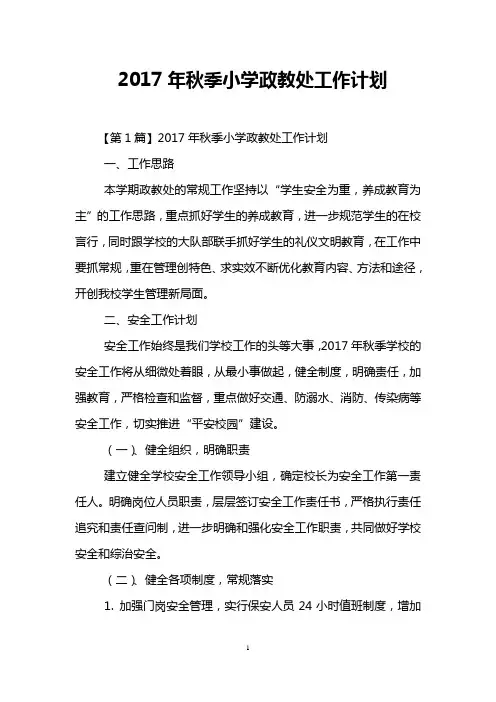 2017 年秋季小学政教处工作计划

【第 1 篇】2017 年秋季小学政教处工作计划

一、工作思路

本学期政教处的常规工作坚持以“学生安全为重，养成教育为主”的工作思路，重点抓好学生的养成教育，进一步规范学生的在校言行，同时跟学校的大队部联手抓好学生的礼仪文明教育，在工作中要抓常规，重在管理创特色、求实效不断优化教育内容、方法和途径，开创我校学生管理新局面。

二、安全工作计划

安全工作始终是我们学校工作的头等大事，2017 年秋季学校的安全工作将从细微处着眼，从最小事做起，健全制度，明确责任，加强教育，严格检查和监督，重点做好交通、防溺水、消防、传染病等安全工作，切实推进“平安校园”建设。

（一）、健全组织，明确职责

建立健全学校安全工作领导小组，确定校长为安全工作第一责任人。明确岗位人员职责，层层签订安全工作责任书，严格执行责任追究和责任查问制，进一步明确和强化安全工作职责，共同做好学校安全和综治安全。

（二）、健全各项制度，常规落实

1. 加强门岗安全管理，实行保安人员 24 小时值班制度，增加

1